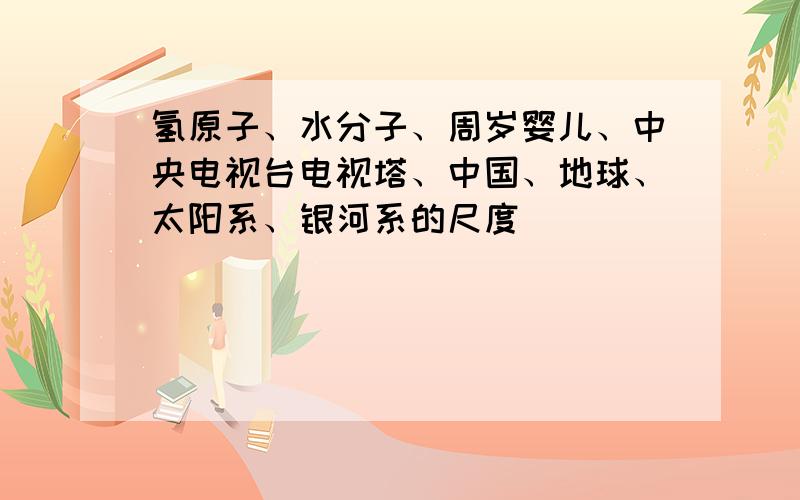 氢原子、水分子、周岁婴儿、中央电视台电视塔、中国、地球、太阳系、银河系的尺度